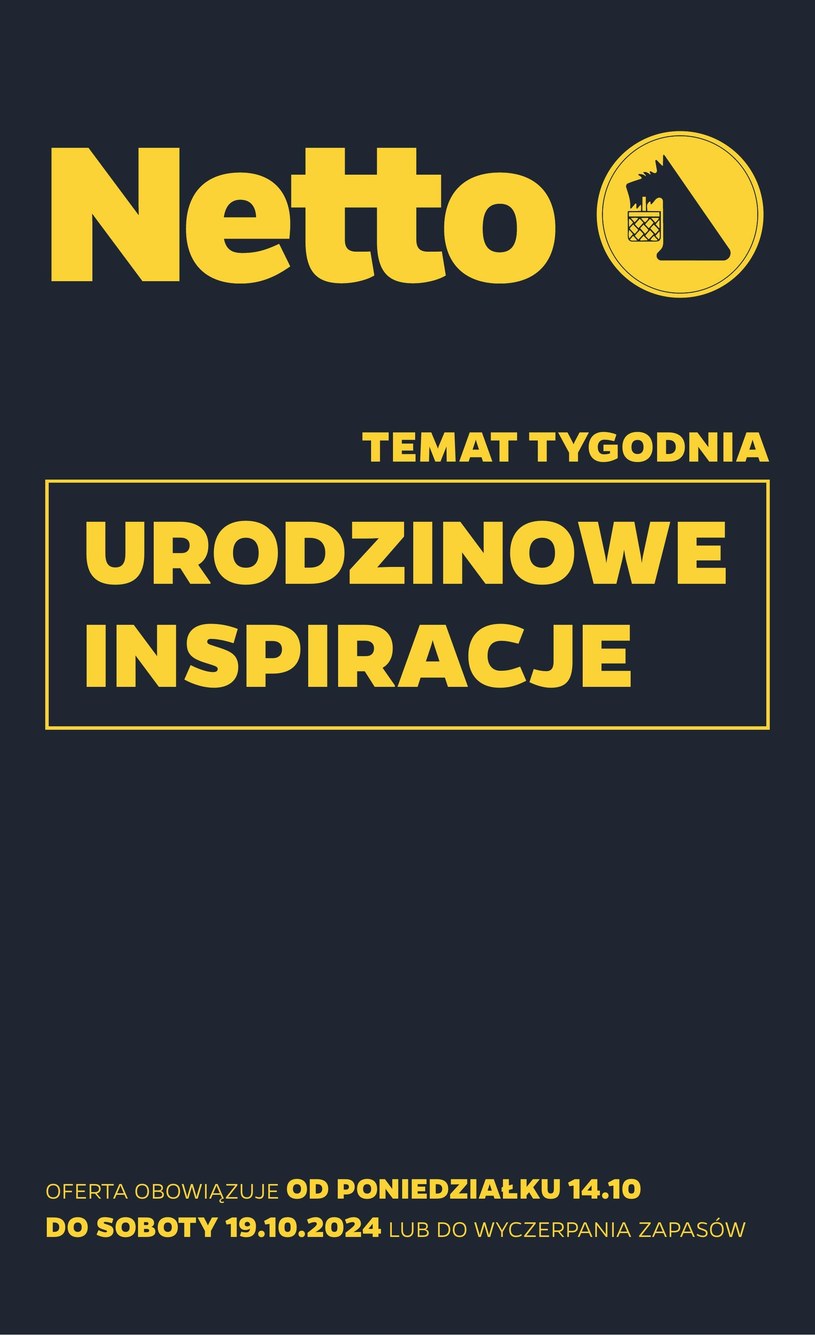 Netto

TEMAT TYGODNIA

URODZINOWE INSPIRACJE

OFERTA OBOWIĄZUJE OD PONIEDZIAŁKU 14.10 DO SOBOTY 19.10.2024 LUB DO WYCZERPANIA ZAPASÓW